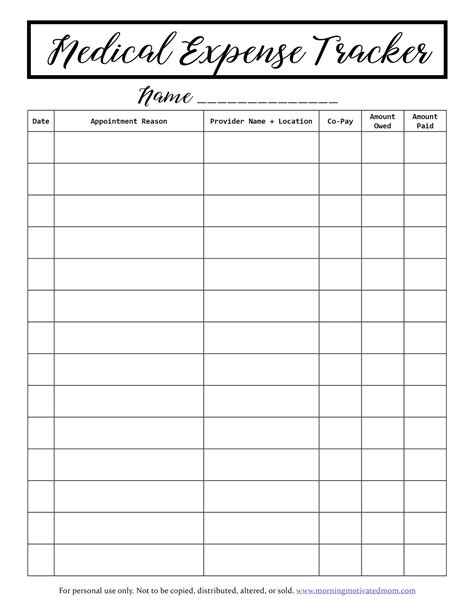 Medical Expense Tracker

Name _______________

| Date | Appointment Reason | Provider Name + Location | Co-Pay | Amount Owed | Amount Paid |
|---|---|---|---|---|---|
| | | | | | |
| | | | | | |
| | | | | | |
| | | | | | |
| | | | | | |
| | | | | | |
| | | | | | |
| | | | | | |
| | | | | | |
| | | | | | |
| | | | | | |
| | | | | | |
| | | | | | |
| | | | | | |

For personal use only. Not to be copied, distributed, altered, or sold. www.morningmotivatedmom.com